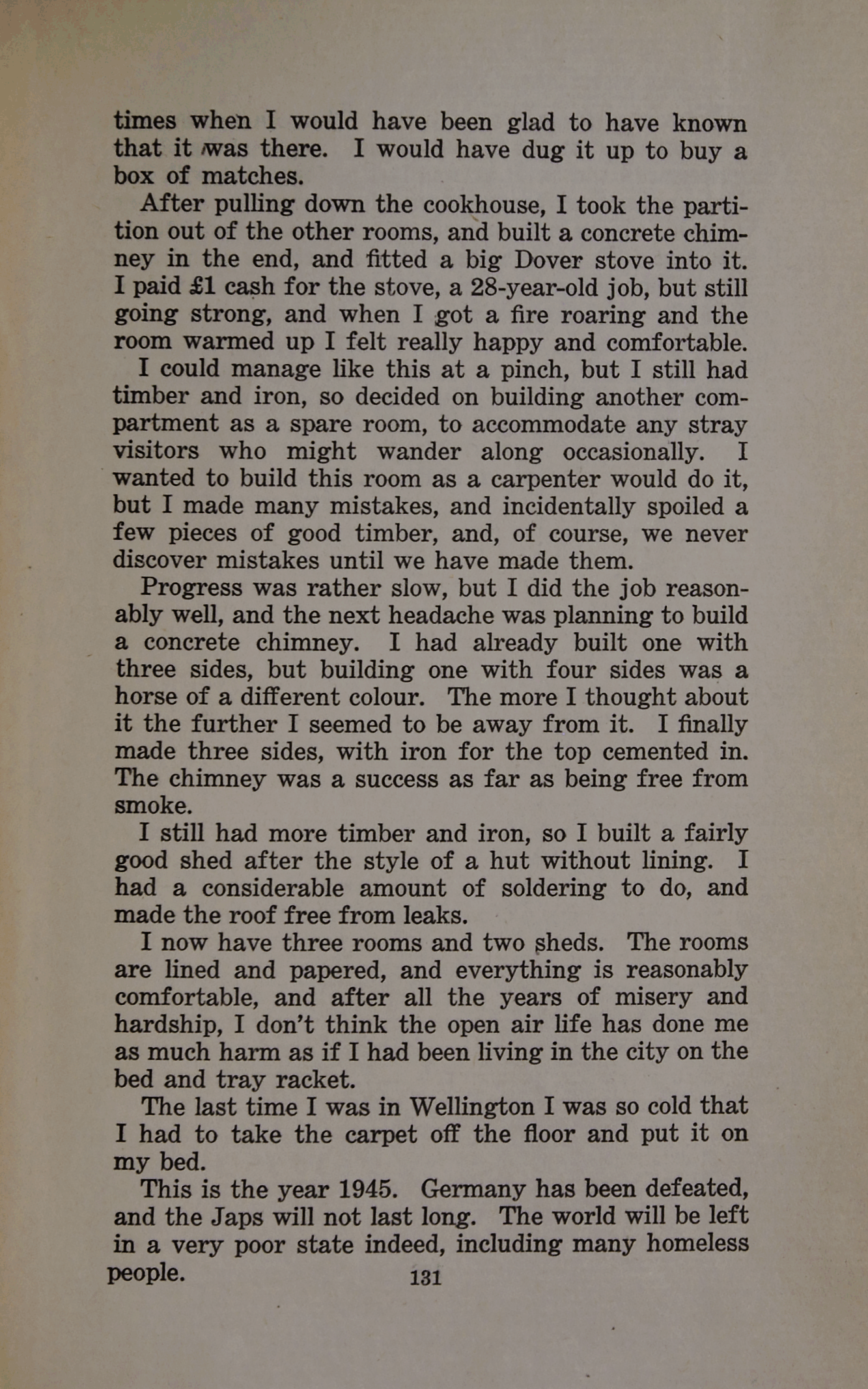 times when I would have been glad to have known that it was there. I would have dug it up to buy a box of matches.

After pulling down the cookhouse, I took the partition out of the other rooms, and built a concrete chimney in the end, and fitted a big Dover stove into it. I paid £1 cash for the stove, a 28-year-old job, but still going strong, and when I got a fire roaring and the room warmed up I felt really happy and comfortable.

I could manage like this at a pinch, but I still had timber and iron, so decided on building another compartment as a spare room, to accommodate any stray visitors who might wander along occasionally. I wanted to build this room as a carpenter would do it, but I made many mistakes, and incidentally spoiled a few pieces of good timber, and, of course, we never discover mistakes until we have made them.

Progress was rather slow, but I did the job reasonably well, and the next headache was planning to build a concrete chimney. I had already built one with three sides, but building one with four sides was a horse of a different colour. The more I thought about it the further I seemed to be away from it. I finally made three sides, with iron for the top cemented in. The chimney was a success as far as being free from smoke.

I still had more timber and iron, so I built a fairly good shed after the style of a hut without lining. I had a considerable amount of soldering to do, and made the roof free from leaks.

I now have three rooms and two sheds. The rooms are lined and papered, and everything is reasonably comfortable, and after all the years of misery and hardship, I don't think the open air life has done me as much harm as if I had been living in the city on the bed and tray racket.

The last time I was in Wellington I was so cold that I had to take the carpet off the floor and put it on my bed.

This is the year 1945. Germany has been defeated, and the Japs will not last long. The world will be left in a very poor state indeed, including many homeless people.

131